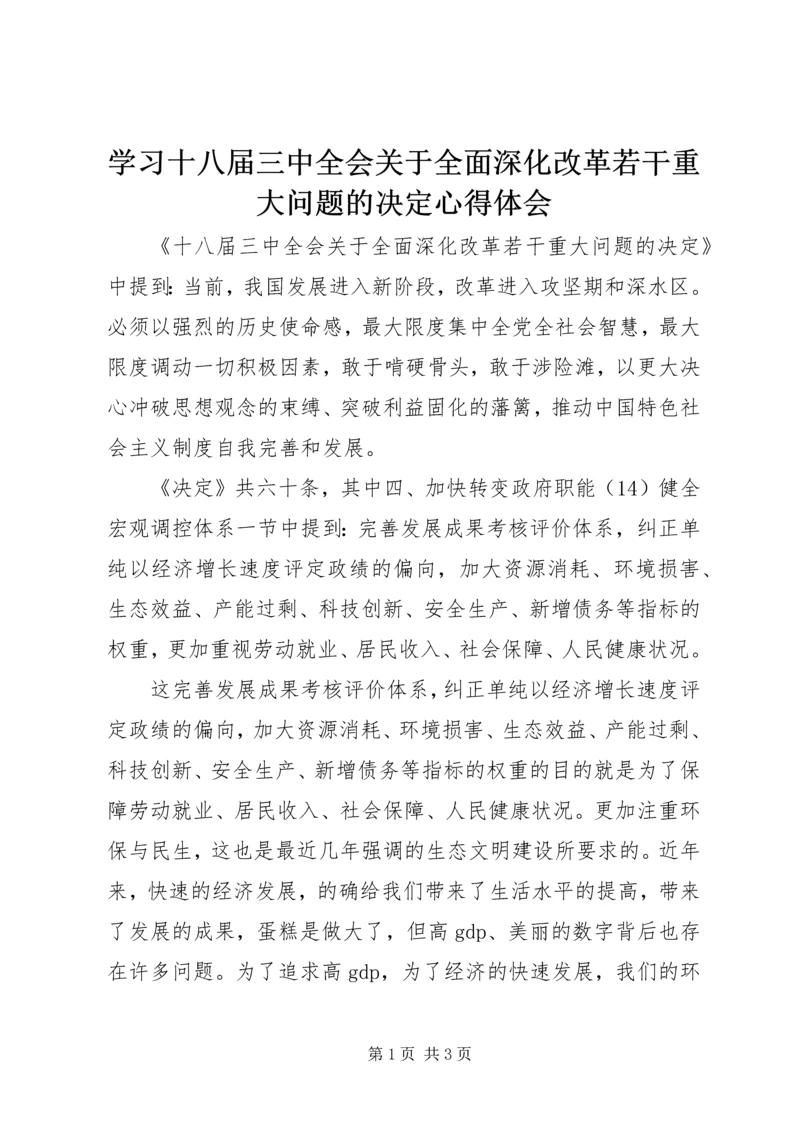 学习十八届三中全会关于全面深化改革若干重大问题的决定心得体会

《十八届三中全会关于全面深化改革若干重大问题的决定》中提到：当前，我国发展进入新阶段，改革进入攻坚期和深水区。必须以强烈的历史使命感，最大限度集中全党全社会智慧，最大限度调动一切积极因素，敢于啃硬骨头，敢于涉险滩，以更大决心冲破思想观念的束缚、突破利益固化的藩篱，推动中国特色社会主义制度自我完善和发展。

《决定》共六十条，其中四、加快转变政府职能（14）健全宏观调控体系一节中提到：完善发展成果考核评价体系，纠正单纯以经济增长速度评定政绩的偏向，加大资源消耗、环境损害、生态效益、产能过剩、科技创新、安全生产、新增债务等指标的权重，更加重视劳动就业、居民收入、社会保障、人民健康状况。

这完善发展成果考核评价体系，纠正单纯以经济增长速度评定政绩的偏向，加大资源消耗、环境损害、生态效益、产能过剩、科技创新、安全生产、新增债务等指标的权重的目的就是为了保障劳动就业、居民收入、社会保障、人民健康状况。更加注重环保与民生，这也是最近几年强调的生态文明建设所要求的。近年来，快速的经济发展，的确给我们带来了生活水平的提高，带来了发展的成果，蛋糕是做大了，但高 gdp、美丽的数字背后也存在许多问题。为了追求高 gdp，为了经济的快速发展，我们的环

第 1 页 共 3 页